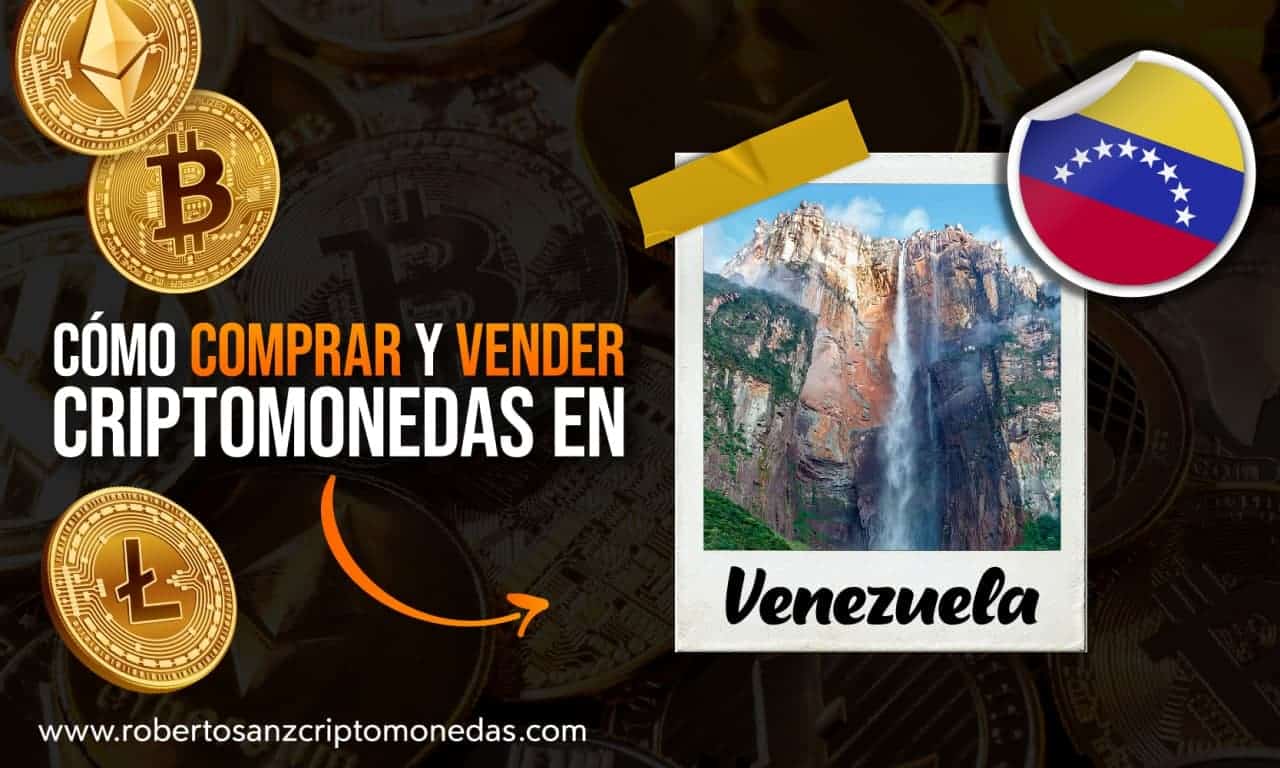 CÓMO COMPRAR Y VENDER CRIPTOMONEDAS EN

Venezuela

www.robertosanzcriptomonedas.com